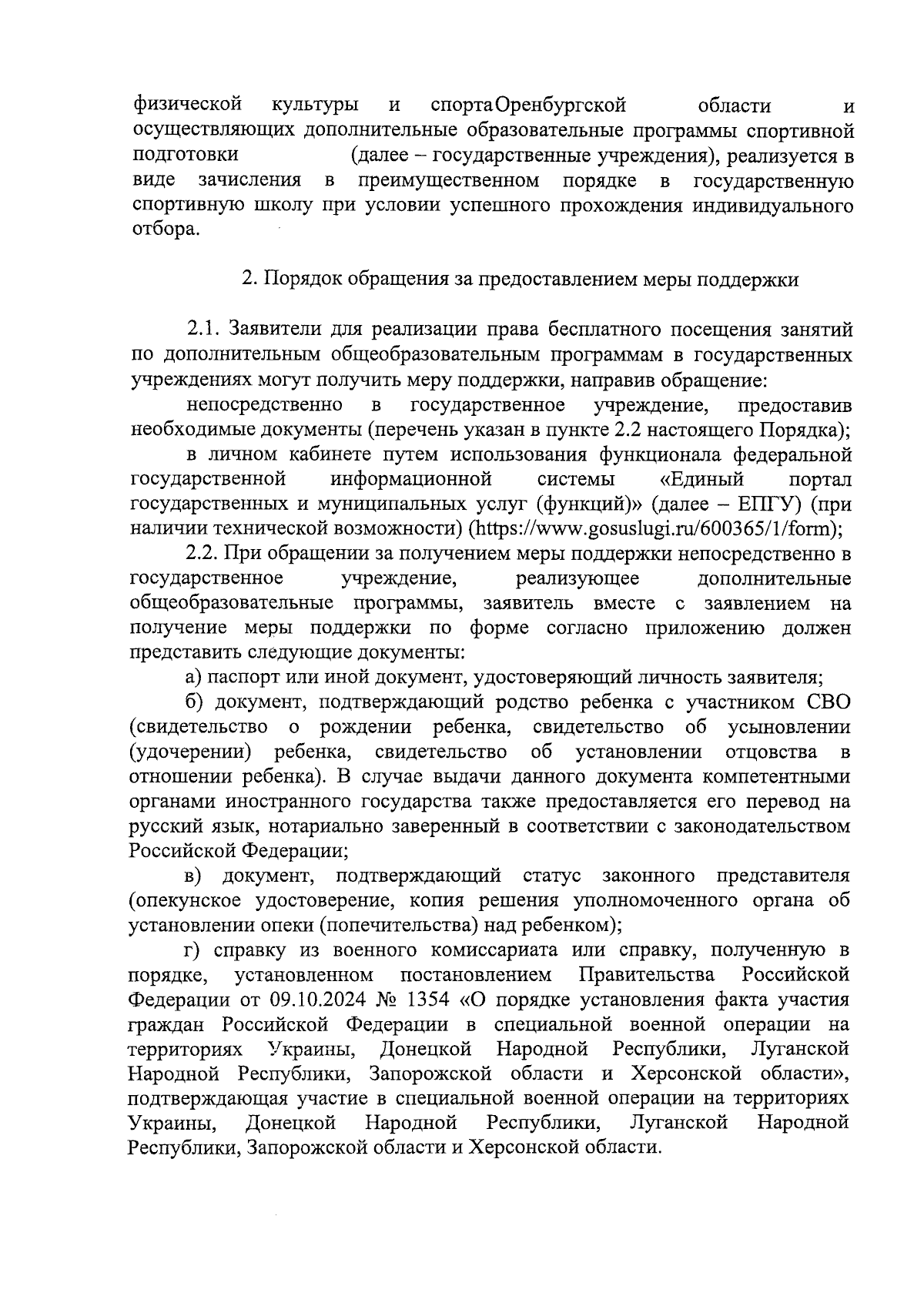 физической культуры и спортаОренбургской области и осуществляющих дополнительные образовательные программы спортивной подготовки (далее – государственные учреждения), реализуется в виде зачисления в преимущественном порядке в государственную спортивную школу при условии успешного прохождения индивидуального отбора.

2. Порядок обращения за предоставлением меры поддержки

2.1. Заявители для реализации права бесплатного посещения занятий по дополнительным общеобразовательным программам в государственных учреждениях могут получить меру поддержки, направив обращение:

непосредственно в государственное учреждение, предоставив необходимые документы (перечень указан в пункте 2.2 настоящего Порядка);

в личном кабинете путем использования функционала федеральной государственной информационной системы «Единый портал государственных и муниципальных услуг (функций)» (далее – ЕПГУ) (при наличии технической возможности) (https://www.gosuslugi.ru/600365/1/form);

2.2. При обращении за получением меры поддержки непосредственно в государственное учреждение, реализующее дополнительные общеобразовательные программы, заявитель вместе с заявлением на получение меры поддержки по форме согласно приложению должен представить следующие документы:

а) паспорт или иной документ, удостоверяющий личность заявителя;

б) документ, подтверждающий родство ребенка с участником СВО (свидетельство о рождении ребенка, свидетельство об усыновлении (удочерении) ребенка, свидетельство об установлении отцовства в отношении ребенка). В случае выдачи данного документа компетентными органами иностранного государства также предоставляется его перевод на русский язык, нотариально заверенный в соответствии с законодательством Российской Федерации;

в) документ, подтверждающий статус законного представителя (опекунское удостоверение, копия решения уполномоченного органа об установлении опеки (попечительства) над ребенком);

г) справку из военного комиссариата или справку, полученную в порядке, установленном постановлением Правительства Российской Федерации от 09.10.2024 № 1354 «О порядке установления факта участия граждан Российской Федерации в специальной военной операции на территориях Украины, Донецкой Народной Республики, Луганской Народной Республики, Запорожской области и Херсонской области», подтверждающая участие в специальной военной операции на территориях Украины, Донецкой Народной Республики, Луганской Народной Республики, Запорожской области и Херсонской области.